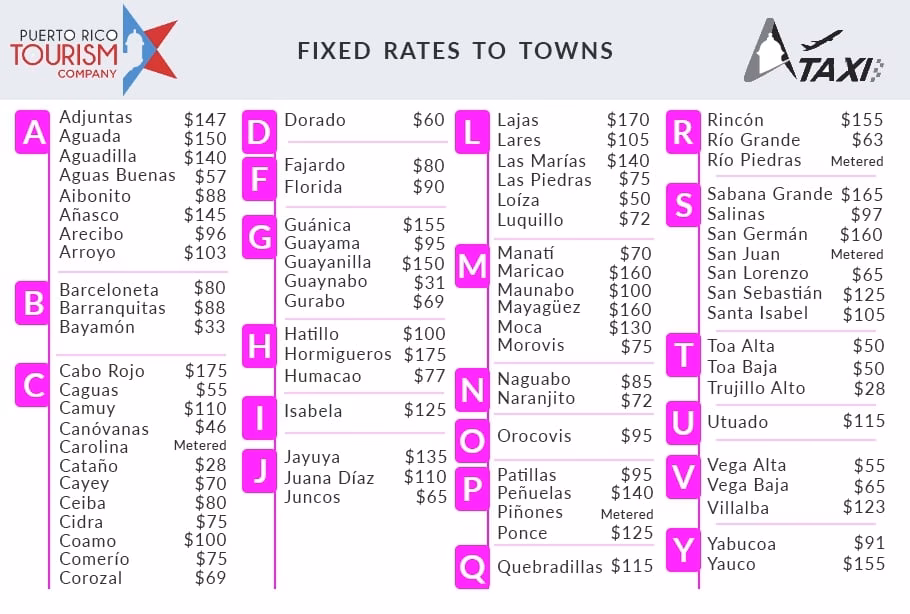 PUERTO RICO TOURISM COMPANY

FIXED RATES TO TOWNS

TAXI

A
| | |
|---|---|
| Adjuntas | $147 |
| Aguada | $150 |
| Aguadilla | $140 |
| Aguas Buenas | $57 |
| Aibonito | $88 |
| Añasco | $145 |
| Arecibo | $96 |
| Arroyo | $103 |

B
| | |
|---|---|
| Barceloneta | $80 |
| Barranquitas | $88 |
| Bayamón | $33 |

C
| | |
|---|---|
| Cabo Rojo | $175 |
| Caguas | $55 |
| Camuy | $110 |
| Canóvanas | $46 |
| Carolina | Metered |
| Cataño | $28 |
| Cayey | $70 |
| Ceiba | $80 |
| Cidra | $75 |
| Coamo | $100 |
| Comerío | $75 |
| Corozal | $69 |

D
| | |
|---|---|
| Dorado | $60 |

F
| | |
|---|---|
| Fajardo | $80 |
| Florida | $90 |

G
| | |
|---|---|
| Guánica | $155 |
| Guayama | $95 |
| Guayanilla | $150 |
| Guaynabo | $31 |
| Gurabo | $69 |

H
| | |
|---|---|
| Hatillo | $100 |
| Hormigueros | $175 |
| Humacao | $77 |

I
| | |
|---|---|
| Isabela | $125 |

J
| | |
|---|---|
| Jayuya | $135 |
| Juana Díaz | $110 |
| Juncos | $65 |

L
| | |
|---|---|
| Lajas | $170 |
| Lares | $105 |
| Las Marías | $140 |
| Las Piedras | $75 |
| Loíza | $50 |
| Luquillo | $72 |

M
| | |
|---|---|
| Manatí | $70 |
| Maricao | $160 |
| Maunabo | $100 |
| Mayagüez | $160 |
| Moca | $130 |
| Morovis | $75 |

N
| | |
|---|---|
| Naguabo | $85 |
| Naranjito | $72 |

O
| | |
|---|---|
| Orocovis | $95 |

P
| | |
|---|---|
| Patillas | $95 |
| Peñuelas | $140 |
| Piñones | Metered |
| Ponce | $125 |

Q
| | |
|---|---|
| Quebradillas | $115 |

R
| | |
|---|---|
| Rincón | $155 |
| Río Grande | $63 |
| Río Piedras | Metered |

S
| | |
|---|---|
| Sabana Grande | $165 |
| Salinas | $97 |
| San Germán | $160 |
| San Juan | Metered |
| San Lorenzo | $65 |
| San Sebastián | $125 |
| Santa Isabel | $105 |

T
| | |
|---|---|
| Toa Alta | $50 |
| Toa Baja | $50 |
| Trujillo Alto | $28 |

U
| | |
|---|---|
| Utuado | $115 |

V
| | |
|---|---|
| Vega Alta | $55 |
| Vega Baja | $65 |
| Villalba | $123 |

Y
| | |
|---|---|
| Yabucoa | $91 |
| Yauco | $155 |